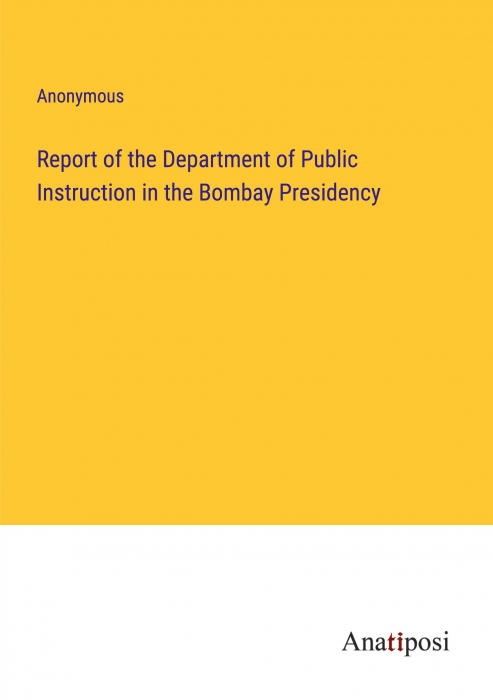 Anonymous

Report of the Department of Public Instruction in the Bombay Presidency

Anatiposi